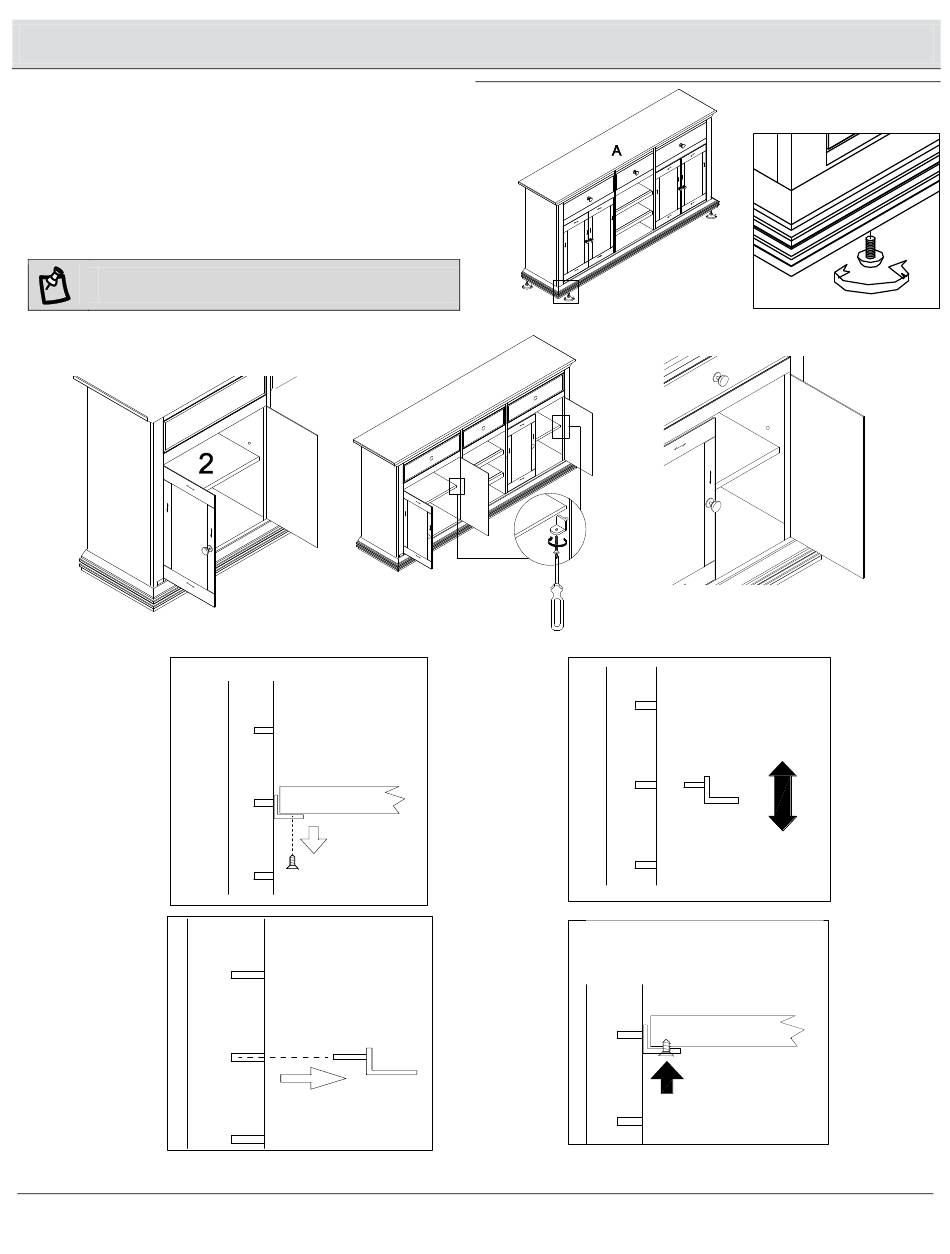 A

2